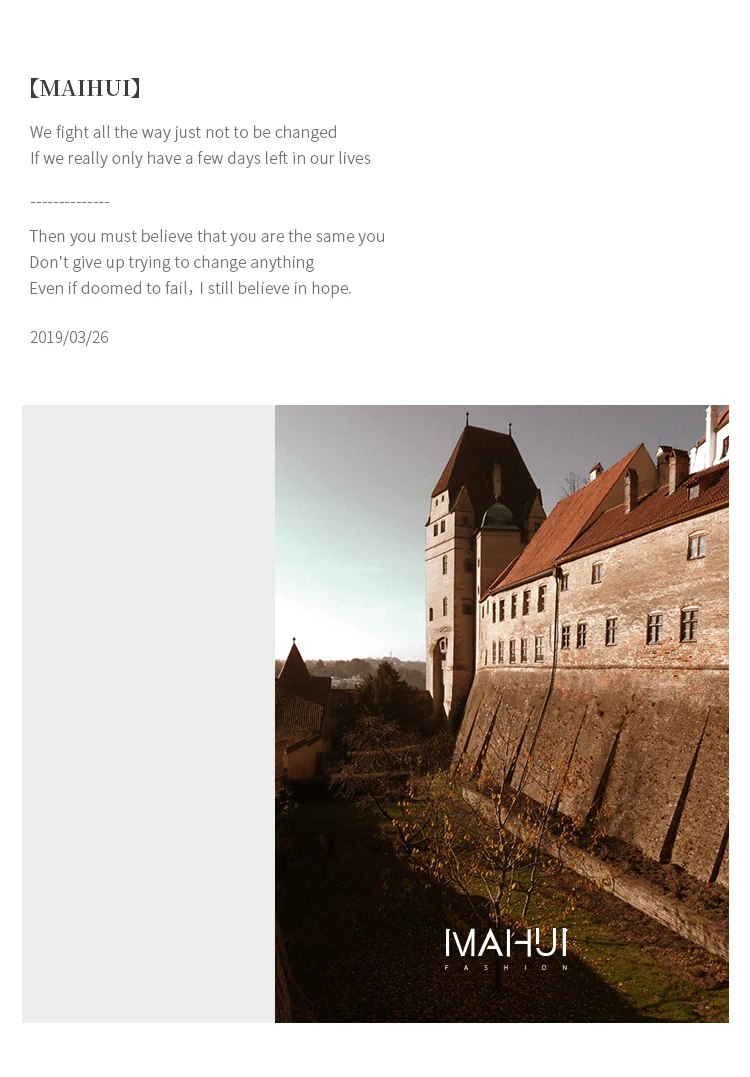 【MAIHUI】

We fight all the way just not to be changed
If we really only have a few days left in our lives

--------------

Then you must believe that you are the same you
Don't give up trying to change anything
Even if doomed to fail，I still believe in hope.

2019/03/26

MAHUI
FASHION